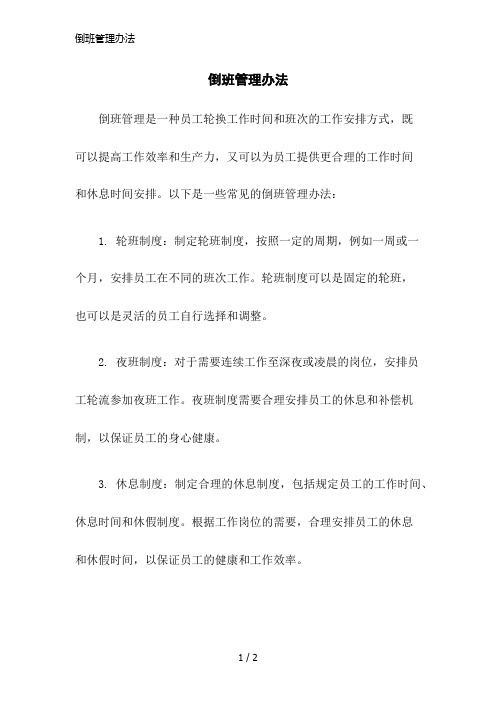 倒班管理办法

倒班管理办法

倒班管理是一种员工轮换工作时间和班次的工作安排方式，既可以提高工作效率和生产力，又可以为员工提供更合理的工作时间和休息时间安排。以下是一些常见的倒班管理办法：

1. 轮班制度：制定轮班制度，按照一定的周期，例如一周或一个月，安排员工在不同的班次工作。轮班制度可以是固定的轮班，也可以是灵活的员工自行选择和调整。

2. 夜班制度：对于需要连续工作至深夜或凌晨的岗位，安排员工轮流参加夜班工作。夜班制度需要合理安排员工的休息和补偿机制，以保证员工的身心健康。

3. 休息制度：制定合理的休息制度，包括规定员工的工作时间、休息时间和休假制度。根据工作岗位的需要，合理安排员工的休息和休假时间，以保证员工的健康和工作效率。

1 / 2